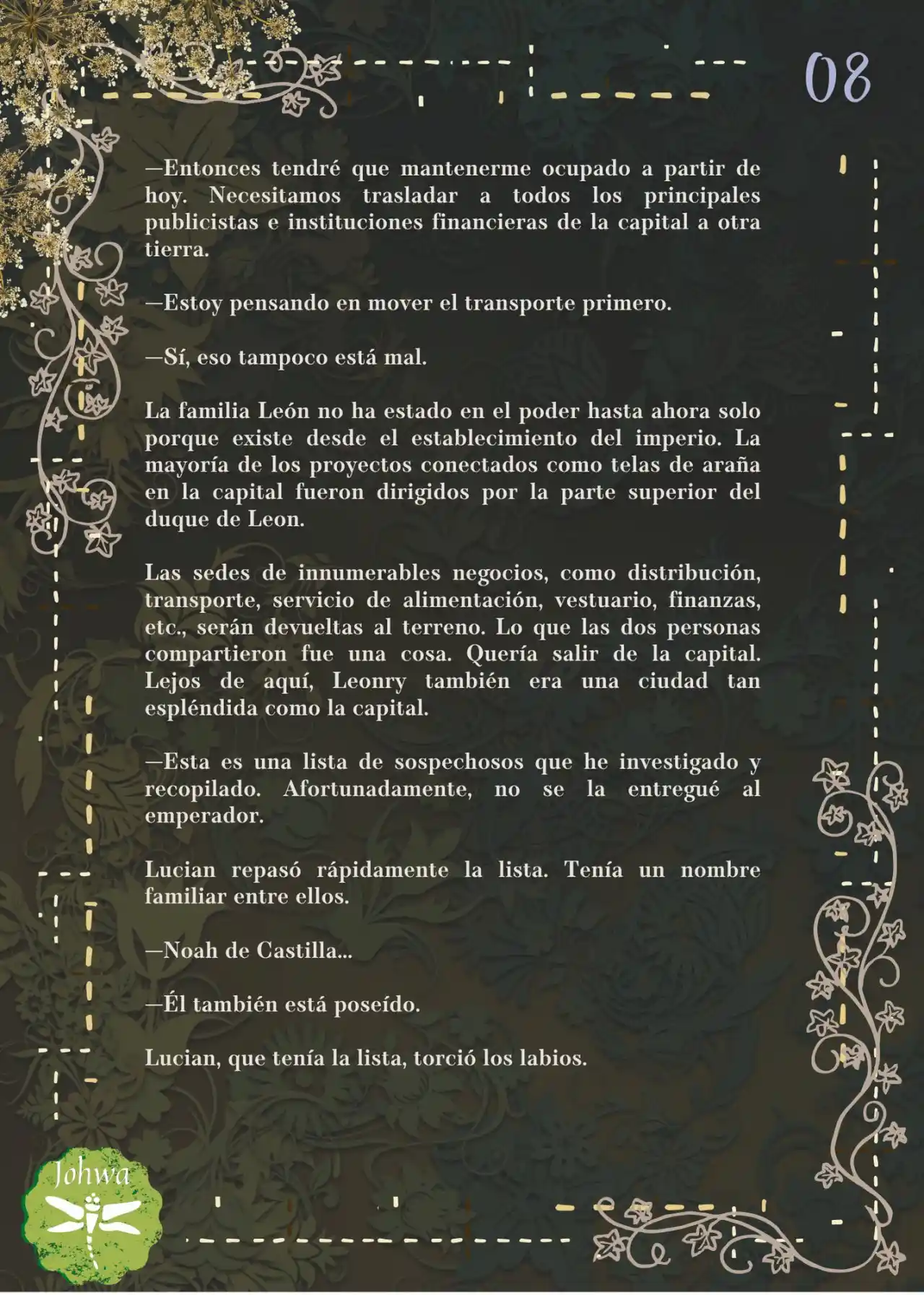 08

—Entonces tendré que mantenerme ocupado a partir de hoy. Necesitamos trasladar a todos los principales publicistas e instituciones financieras de la capital a otra tierra.

—Estoy pensando en mover el transporte primero.

—Sí, eso tampoco está mal.

La familia León no ha estado en el poder hasta ahora solo porque existe desde el establecimiento del imperio. La mayoría de los proyectos conectados como telas de araña en la capital fueron dirigidos por la parte superior del duque de Leon.

Las sedes de innumerables negocios, como distribución, transporte, servicio de alimentación, vestuario, finanzas, etc., serán devueltas al terreno. Lo que las dos personas compartieron fue una cosa. Quería salir de la capital. Lejos de aquí, Leonry también era una ciudad tan espléndida como la capital.

—Esta es una lista de sospechosos que he investigado y recopilado. Afortunadamente, no se la entregué al emperador.

Lucian repasó rápidamente la lista. Tenía un nombre familiar entre ellos.

—Noah de Castilla...

—Él también está poseído.

Lucian, que tenía la lista, torció los labios.

Johwa